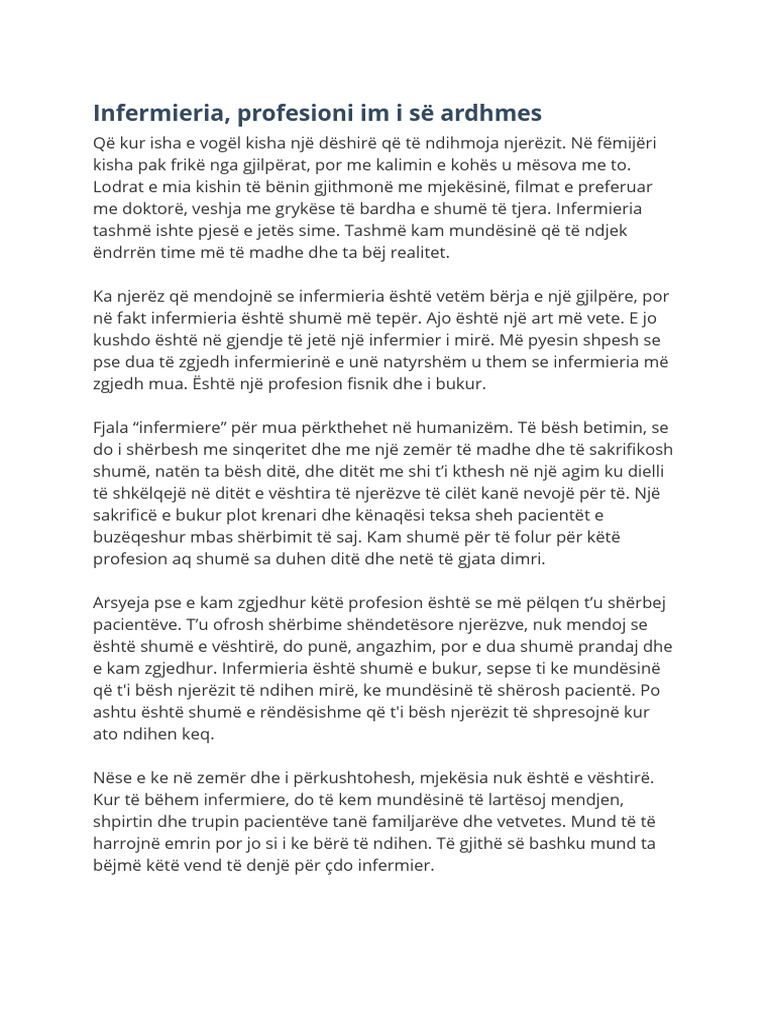 Infermieria, profesioni im i së ardhmes

Që kur isha e vogël kisha një dëshirë që të ndihmoja njerëzit. Në fëmijëri kisha pak frikë nga gjilpërat, por me kalimin e kohës u mësova me to. Lodrat e mia kishin të bënin gjithmonë me mjekësinë, filmat e preferuar me doktorë, veshja me grykëse të bardha e shumë të tjera. Infermieria tashmë ishte pjesë e jetës sime. Tashmë kam mundësinë që të ndjek ëndrrën time më të madhe dhe ta bëj realitet.

Ka njerëz që mendojnë se infermieria është vetëm bërja e një gjilpëre, por në fakt infermieria është shumë më tepër. Ajo është një art më vete. E jo kushdo është në gjendje të jetë një infermier i mirë. Më pyesin shpesh se pse dua të zgjedh infermierinë e unë natyrshëm u them se infermieria më zgjedh mua. Është një profesion fisnik dhe i bukur.

Fjala “infermiere” për mua përkthehet në humanizëm. Të bësh betimin, se do i shërbesh me sinqeritet dhe me një zemër të madhe dhe të sakrifikosh shumë, natën ta bësh ditë, dhe ditët me shi t’i kthesh në një agim ku dielli të shkëlqejë në ditët e vështira të njerëzve të cilët kanë nevojë për të. Një sakrificë e bukur plot krenari dhe kënaqësi teksa sheh pacientët e buzëqeshur mbas shërbimit të saj. Kam shumë për të folur për këtë profesion aq shumë sa duhen ditë dhe netë të gjata dimri.

Arsyeja pse e kam zgjedhur këtë profesion është se më pëlqen t’u shërbej pacientëve. T’u ofrosh shërbime shëndetësore njerëzve, nuk mendoj se është shumë e vështirë, do punë, angazhim, por e dua shumë prandaj dhe e kam zgjedhur. Infermieria është shumë e bukur, sepse ti ke mundësinë që t'i bësh njerëzit të ndihen mirë, ke mundësinë të shërosh pacientë. Po ashtu është shumë e rëndësishme që t'i bësh njerëzit të shpresojnë kur ato ndihen keq.

Nëse e ke në zemër dhe i përkushtohesh, mjekësia nuk është e vështirë. Kur të bëhem infermiere, do të kem mundësinë të lartësoj mendjen, shpirtin dhe trupin pacientëve tanë familjarëve dhe vetvetes. Mund të të harrojnë emrin por jo si i ke bërë të ndihen. Të gjithë së bashku mund ta bëjmë këtë vend të denjë për çdo infermier.